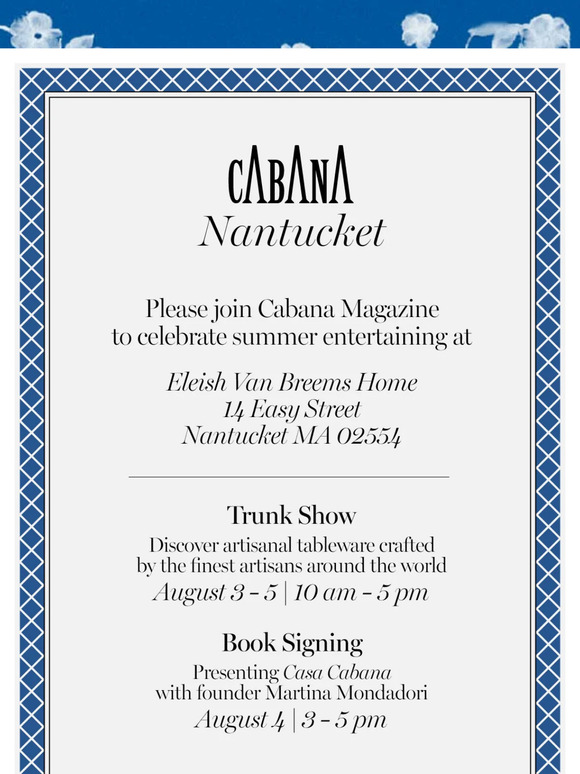 CABANA
Nantucket

Please join Cabana Magazine to celebrate summer entertaining at

Eleish Van Breems Home
14 Easy Street
Nantucket MA 02554

Trunk Show
Discover artisanal tableware crafted by the finest artisans around the world
August 3 - 5 | 10 am - 5 pm

Book Signing
Presenting Casa Cabana with founder Martina Mondadori
August 4 | 3 - 5 pm